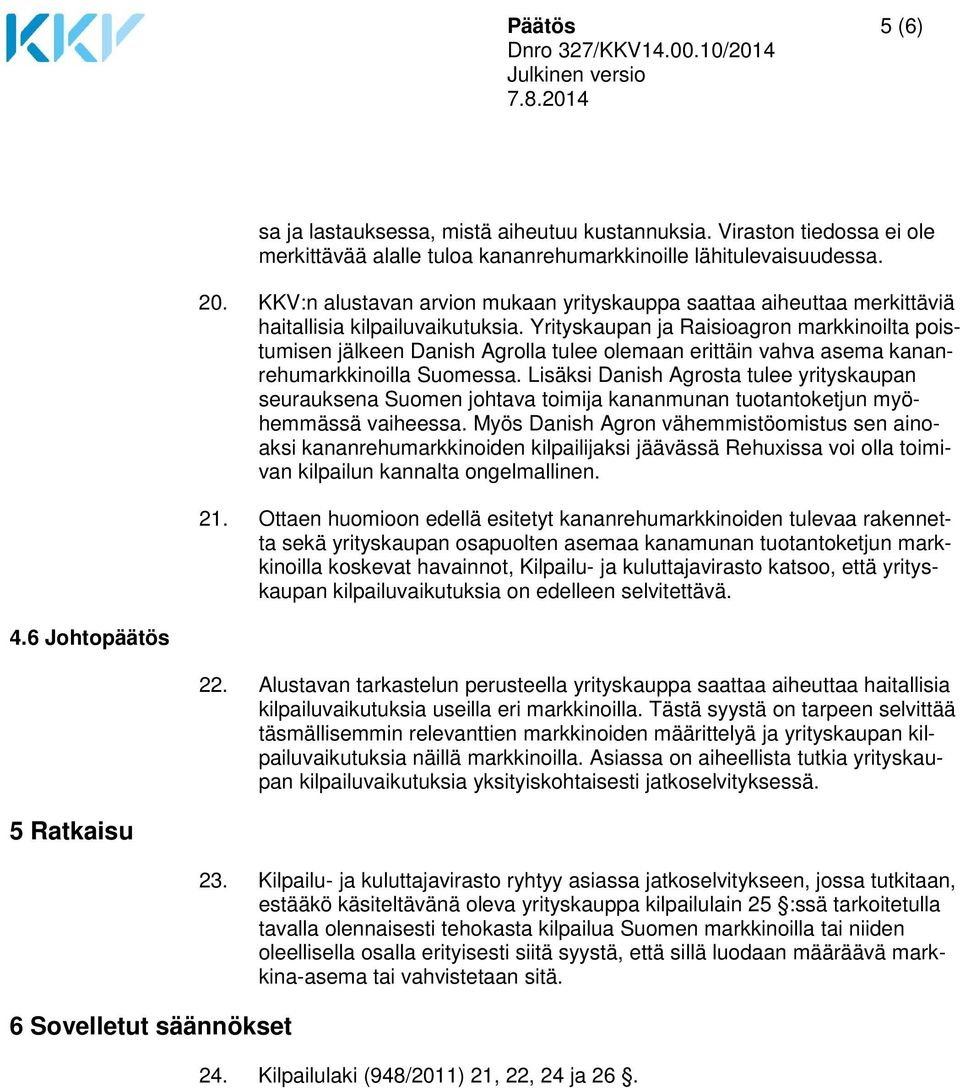 KKV

Päätös 5 (6)
Dnro 327/KKV14.00.10/2014
Julkinen versio
7.8.2014

sa ja lastauksessa, mistä aiheutuu kustannuksia. Viraston tiedossa ei ole merkittävää alalle tuloa kananrehumarkkinoille lähitulevaisuudessa.

20. KKV:n alustavan arvion mukaan yrityskauppa saattaa aiheuttaa merkittäviä haitallisia kilpailuvaikutuksia. Yrityskaupan ja Raisioagron markkinoilta poistumisen jälkeen Danish Agrolla tulee olemaan erittäin vahva asema kananrehumarkkinoilla Suomessa. Lisäksi Danish Agrosta tulee yrityskaupan seurauksena Suomen johtava toimija kananmunan tuotantoketjun myöhemmässä vaiheessa. Myös Danish Agron vähemmistöomistus sen ainoaksi kananrehumarkkinoiden kilpailijaksi jäävässä Rehuxissa voi olla toimivan kilpailun kannalta ongelmallinen.

21. Ottaen huomioon edellä esitetyt kananrehumarkkinoiden tulevaa rakennetta sekä yrityskaupan osapuolten asemaa kanamunan tuotantoketjun markkinoilla koskevat havainnot, Kilpailu- ja kuluttajavirasto katsoo, että yrityskaupan kilpailuvaikutuksia on edelleen selvitettävä.

4.6 Johtopäätös

22. Alustavan tarkastelun perusteella yrityskauppa saattaa aiheuttaa haitallisia kilpailuvaikutuksia useilla eri markkinoilla. Tästä syystä on tarpeen selvittää täsmällisemmin relevanttien markkinoiden määrittelyä ja yrityskaupan kilpailuvaikutuksia näillä markkinoilla. Asiassa on aiheellista tutkia yrityskaupan kilpailuvaikutuksia yksityiskohtaisesti jatkoselvityksessä.

5 Ratkaisu

23. Kilpailu- ja kuluttajavirasto ryhtyy asiassa jatkoselvitykseen, jossa tutkitaan, estääkö käsiteltävänä oleva yrityskauppa kilpailulain 25 :ssä tarkoitetulla tavalla olennaisesti tehokasta kilpailua Suomen markkinoilla tai niiden oleellisella osalla erityisesti siitä syystä, että sillä luodaan määräävä markkina-asema tai vahvistetaan sitä.

6 Sovelletut säännökset

24. Kilpailulaki (948/2011) 21, 22, 24 ja 26 .